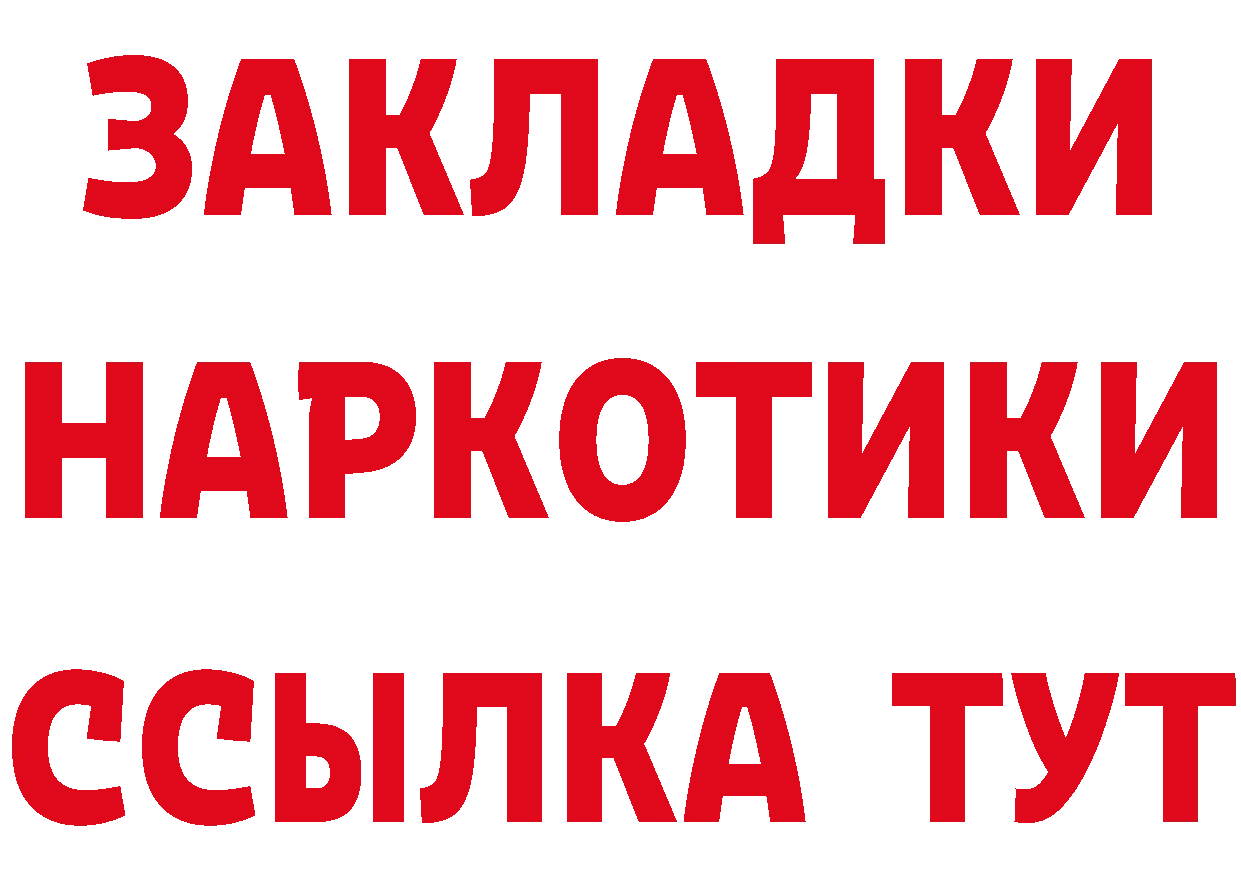 ЗАКЛАДКИ
НАРКОТИКИ
ССЫЛКА ТУТ